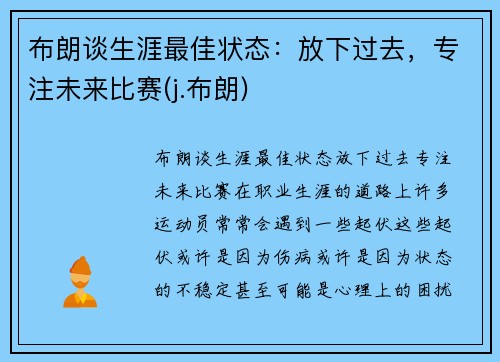 布朗谈生涯最佳状态：放下过去，专注未来比赛(j.布朗)

布朗谈生涯最佳状态放下过去专注未来比赛在职业生涯的道路上许多运动员常常会遇到一些起伏这些起伏或许是因为伤病或许是因为状态的不稳定甚至可能是心理上的困扰